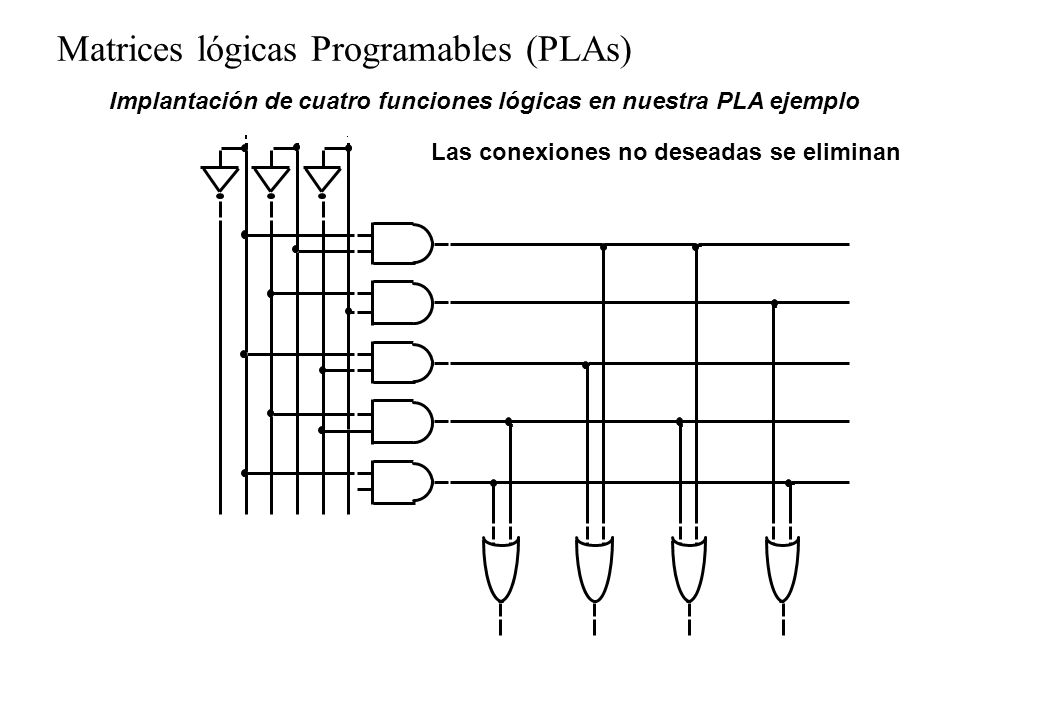 Matrices lógicas Programables (PLAs)

Implantación de cuatro funciones lógicas en nuestra PLA ejemplo

Las conexiones no deseadas se eliminan